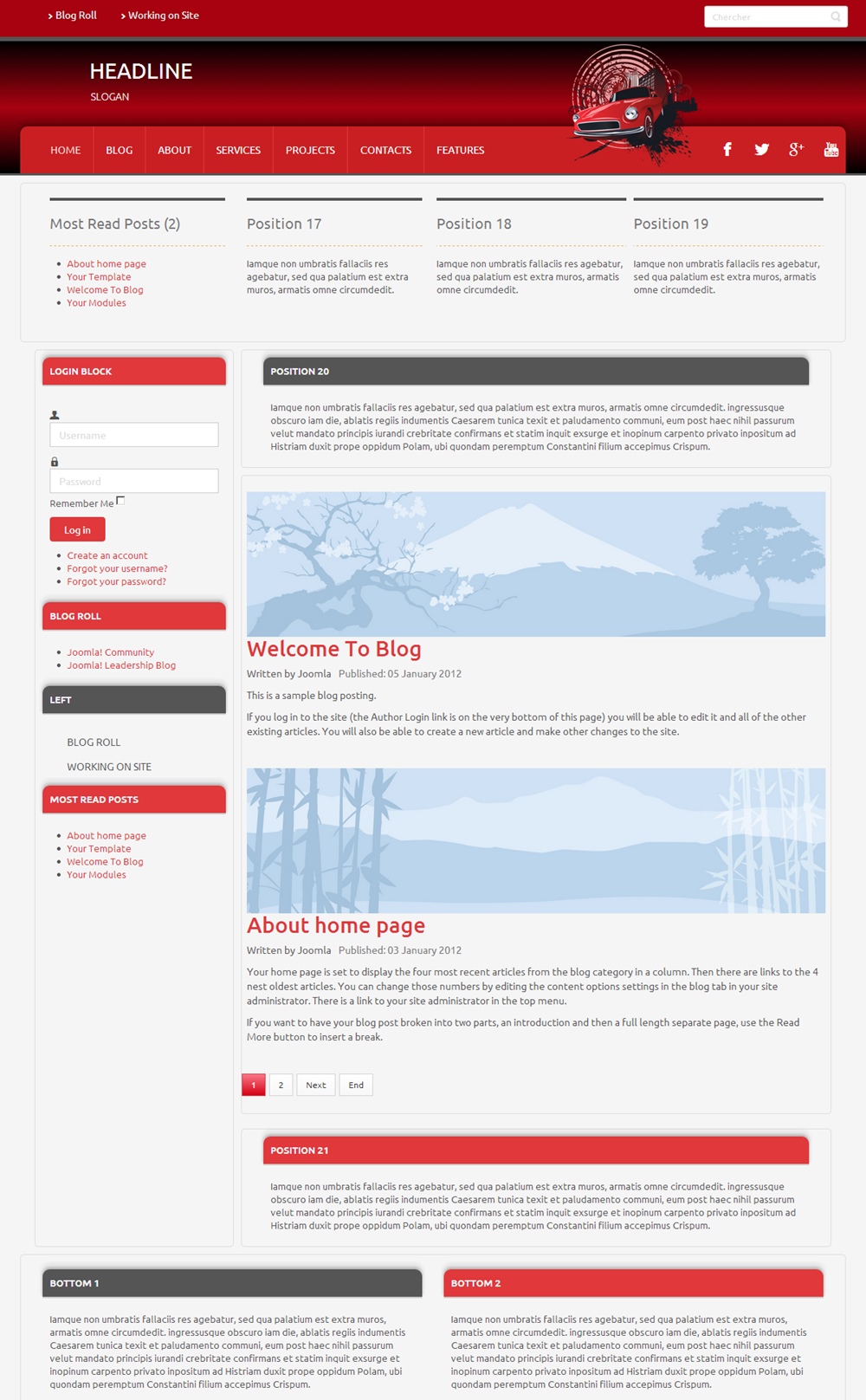 Blog Roll
Working on Site
Chercher

HEADLINE
SLOGAN

HOME BLOG ABOUT SERVICES PROJECTS CONTACTS FEATURES

Most Read Posts (2)
- About home page
- Your Template
- Welcome To Blog
- Your Modules

Position 17
Iamque non umbratis fallaciis res agebatur, sed qua palatium est extra muros, armatis omne circumdedit.

Position 18
Iamque non umbratis fallaciis res agebatur, sed qua palatium est extra muros, armatis omne circumdedit.

Position 19
Iamque non umbratis fallaciis res agebatur, sed qua palatium est extra muros, armatis omne circumdedit.

LOGIN BLOCK
Username
Password
Remember Me
Log in
- Create an account
- Forgot your username?
- Forgot your password?

BLOG ROLL
- Joomla! Community
- Joomla! Leadership Blog

LEFT
BLOG ROLL
WORKING ON SITE

MOST READ POSTS
- About home page
- Your Template
- Welcome To Blog
- Your Modules

POSITION 20
Iamque non umbratis fallaciis res agebatur, sed qua palatium est extra muros, armatis omne circumdedit. ingressusque obscuro iam die, ablatis regiis indumentis Caesarem tunica texit et paludamento communi, eum post haec nihil passurum velut mandato principis iurandi crebritate confirmans et statim inquit exsurge et inopinum carpento privato inpositum ad Histriam duxit prope oppidum Polam, ubi quondam peremptum Constantini filium accepimus Crispum.

Welcome To Blog
Written by Joomla Published: 05 January 2012
This is a sample blog posting.
If you log in to the site (the Author Login link is on the very bottom of this page) you will be able to edit it and all of the other existing articles. You will also be able to create a new article and make other changes to the site.

About home page
Written by Joomla Published: 03 January 2012
Your home page is set to display the four most recent articles from the blog category in a column. Then there are links to the 4 nest oldest articles. You can change those numbers by editing the content options settings in the blog tab in your site administrator. There is a link to your site administrator in the top menu.
If you want to have your blog post broken into two parts, an introduction and then a full length separate page, use the Read More button to insert a break.

1 2 Next End

POSITION 21
Iamque non umbratis fallaciis res agebatur, sed qua palatium est extra muros, armatis omne circumdedit. ingressusque obscuro iam die, ablatis regiis indumentis Caesarem tunica texit et paludamento communi, eum post haec nihil passurum velut mandato principis iurandi crebritate confirmans et statim inquit exsurge et inopinum carpento privato inpositum ad Histriam duxit prope oppidum Polam, ubi quondam peremptum Constantini filium accepimus Crispum.

BOTTOM 1
Iamque non umbratis fallaciis res agebatur, sed qua palatium est extra muros, armatis omne circumdedit. ingressusque obscuro iam die, ablatis regiis indumentis Caesarem tunica texit et paludamento communi, eum post haec nihil passurum velut mandato principis iurandi crebritate confirmans et statim inquit exsurge et inopinum carpento privato inpositum ad Histriam duxit prope oppidum Polam, ubi quondam peremptum Constantini filium accepimus Crispum.

BOTTOM 2
Iamque non umbratis fallaciis res agebatur, sed qua palatium est extra muros, armatis omne circumdedit. ingressusque obscuro iam die, ablatis regiis indumentis Caesarem tunica texit et paludamento communi, eum post haec nihil passurum velut mandato principis iurandi crebritate confirmans et statim inquit exsurge et inopinum carpento privato inpositum ad Histriam duxit prope oppidum Polam, ubi quondam peremptum Constantini filium accepimus Crispum.